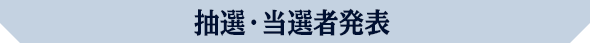 抽選・当選者発表